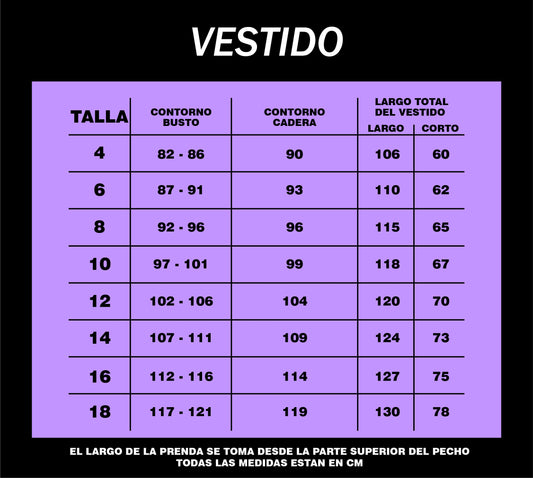 VESTIDO

| TALLA | CONTORNO BUSTO | CONTORNO CADERA | LARGO TOTAL DEL VESTIDO LARGO | LARGO TOTAL DEL VESTIDO CORTO |
|---|---|---|---|---|
| 4 | 82 - 86 | 90 | 106 | 60 |
| 6 | 87 - 91 | 93 | 110 | 62 |
| 8 | 92 - 96 | 96 | 115 | 65 |
| 10 | 97 - 101 | 99 | 118 | 67 |
| 12 | 102 - 106 | 104 | 120 | 70 |
| 14 | 107 - 111 | 109 | 124 | 73 |
| 16 | 112 - 116 | 114 | 127 | 75 |
| 18 | 117 - 121 | 119 | 130 | 78 |

EL LARGO DE LA PRENDA SE TOMA DESDE LA PARTE SUPERIOR DEL PECHO
TODAS LAS MEDIDAS ESTAN EN CM